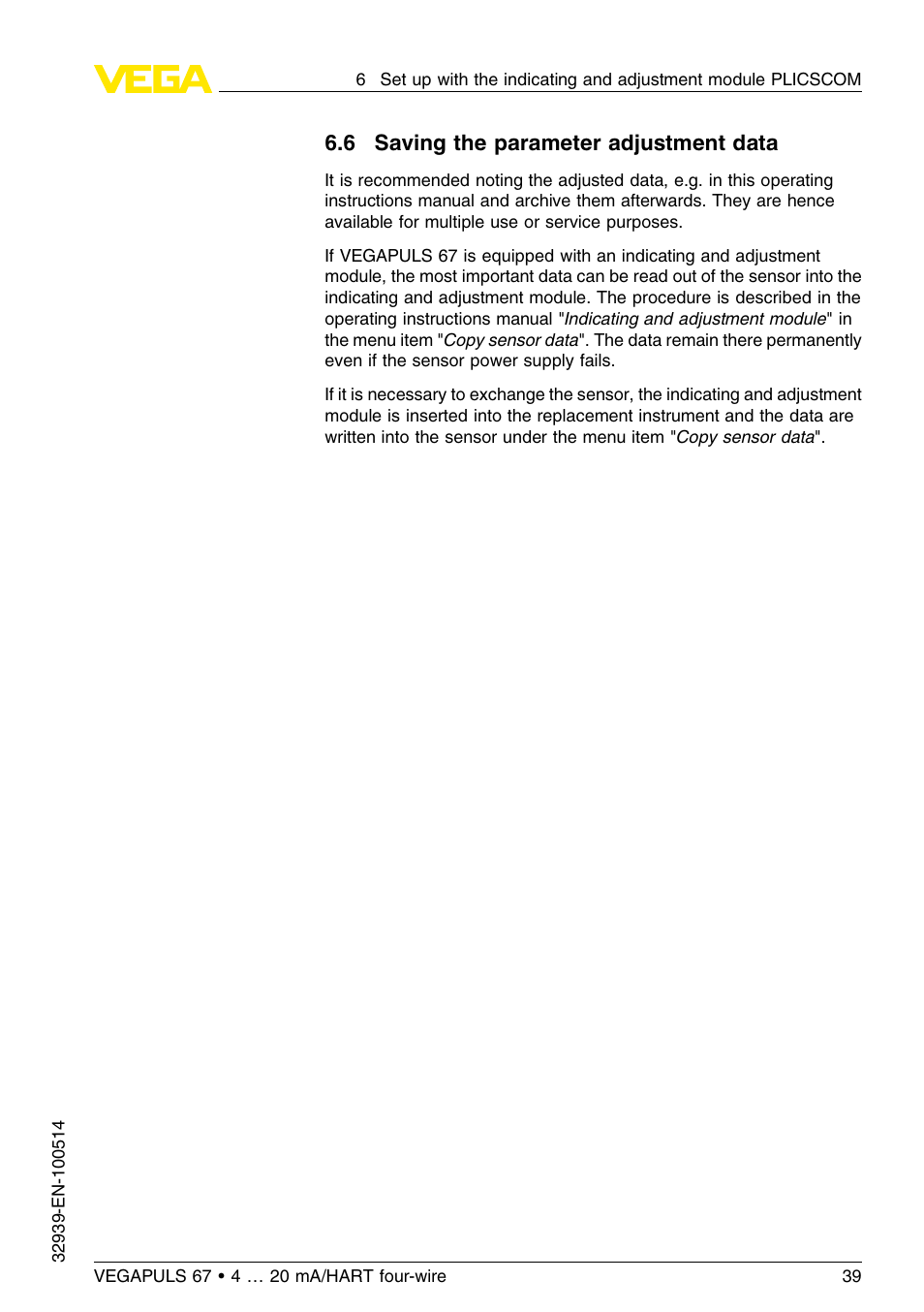 VEGA

6 Set up with the indicating and adjustment module PLICSCOM

6.6 Saving the parameter adjustment data

It is recommended noting the adjusted data, e.g. in this operating instructions manual and archive them afterwards. They are hence available for multiple use or service purposes.

If VEGAPULS 67 is equipped with an indicating and adjustment module, the most important data can be read out of the sensor into the indicating and adjustment module. The procedure is described in the operating instructions manual "Indicating and adjustment module" in the menu item "Copy sensor data". The data remain there permanently even if the sensor power supply fails.

If it is necessary to exchange the sensor, the indicating and adjustment module is inserted into the replacement instrument and the data are written into the sensor under the menu item "Copy sensor data".

32939-EN-100514

VEGAPULS 67 • 4 … 20 mA/HART four-wire

39